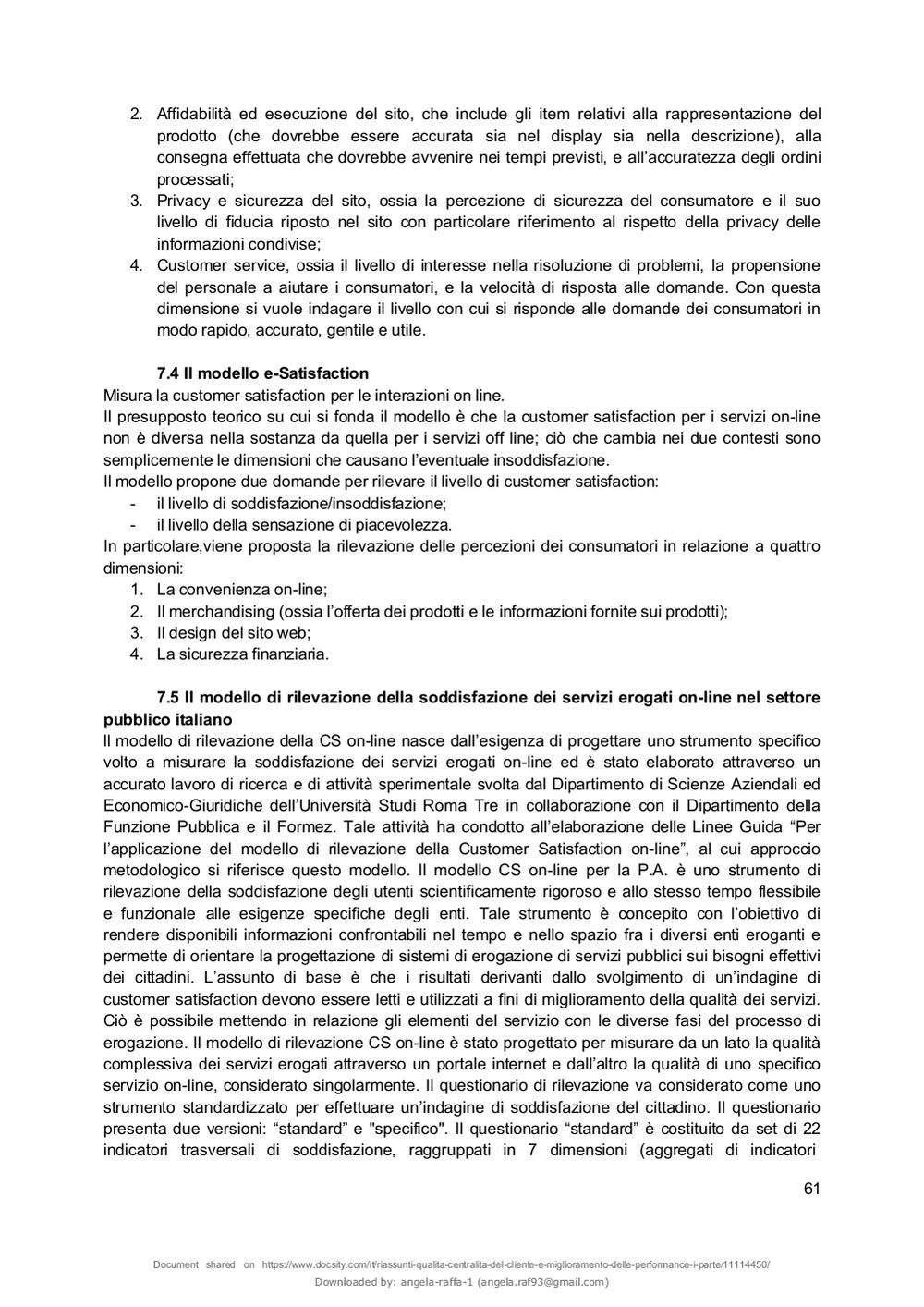 2. Affidabilità ed esecuzione del sito, che include gli item relativi alla rappresentazione del prodotto (che dovrebbe essere accurata sia nel display sia nella descrizione), alla consegna effettuata che dovrebbe avvenire nei tempi previsti, e all'accuratezza degli ordini processati;
3. Privacy e sicurezza del sito, ossia la percezione di sicurezza del consumatore e il suo livello di fiducia riposto nel sito con particolare riferimento al rispetto della privacy delle informazioni condivise;
4. Customer service, ossia il livello di interesse nella risoluzione di problemi, la propensione del personale a aiutare i consumatori, e la velocità di risposta alle domande. Con questa dimensione si vuole indagare il livello con cui si risponde alle domande dei consumatori in modo rapido, accurato, gentile e utile.

7.4 Il modello e-Satisfaction
Misura la customer satisfaction per le interazioni on line.
Il presupposto teorico su cui si fonda il modello è che la customer satisfaction per i servizi on-line non è diversa nella sostanza da quella per i servizi off line; ciò che cambia nei due contesti sono semplicemente le dimensioni che causano l'eventuale insoddisfazione.
Il modello propone due domande per rilevare il livello di customer satisfaction:
- il livello di soddisfazione/insoddisfazione;
- il livello della sensazione di piacevolezza.
In particolare,viene proposta la rilevazione delle percezioni dei consumatori in relazione a quattro dimensioni:
1. La convenienza on-line;
2. Il merchandising (ossia l'offerta dei prodotti e le informazioni fornite sui prodotti);
3. Il design del sito web;
4. La sicurezza finanziaria.

7.5 Il modello di rilevazione della soddisfazione dei servizi erogati on-line nel settore pubblico italiano
Il modello di rilevazione della CS on-line nasce dall'esigenza di progettare uno strumento specifico volto a misurare la soddisfazione dei servizi erogati on-line ed è stato elaborato attraverso un accurato lavoro di ricerca e di attività sperimentale svolta dal Dipartimento di Scienze Aziendali ed Economico-Giuridiche dell'Università Studi Roma Tre in collaborazione con il Dipartimento della Funzione Pubblica e il Formez. Tale attività ha condotto all'elaborazione delle Linee Guida "Per l'applicazione del modello di rilevazione della Customer Satisfaction on-line", al cui approccio metodologico si riferisce questo modello. Il modello CS on-line per la P.A. è uno strumento di rilevazione della soddisfazione degli utenti scientificamente rigoroso e allo stesso tempo flessibile e funzionale alle esigenze specifiche degli enti. Tale strumento è concepito con l'obiettivo di rendere disponibili informazioni confrontabili nel tempo e nello spazio fra i diversi enti eroganti e permette di orientare la progettazione di sistemi di erogazione di servizi pubblici sui bisogni effettivi dei cittadini. L'assunto di base è che i risultati derivanti dallo svolgimento di un'indagine di customer satisfaction devono essere letti e utilizzati a fini di miglioramento della qualità dei servizi. Ciò è possibile mettendo in relazione gli elementi del servizio con le diverse fasi del processo di erogazione. Il modello di rilevazione CS on-line è stato progettato per misurare da un lato la qualità complessiva dei servizi erogati attraverso un portale internet e dall'altro la qualità di uno specifico servizio on-line, considerato singolarmente. Il questionario di rilevazione va considerato come uno strumento standardizzato per effettuare un'indagine di soddisfazione del cittadino. Il questionario presenta due versioni: "standard" e "specifico". Il questionario "standard" è costituito da set di 22 indicatori trasversali di soddisfazione, raggruppati in 7 dimensioni (aggregati di indicatori

61

Document shared on https://www.docsity.com/it/riassunti-qualita-centralita-del-cliente-e-miglioramento-delle-performance-i-parte/11114450/
Downloaded by: angela-raffa-1 (angela.raf93@gmail.com)